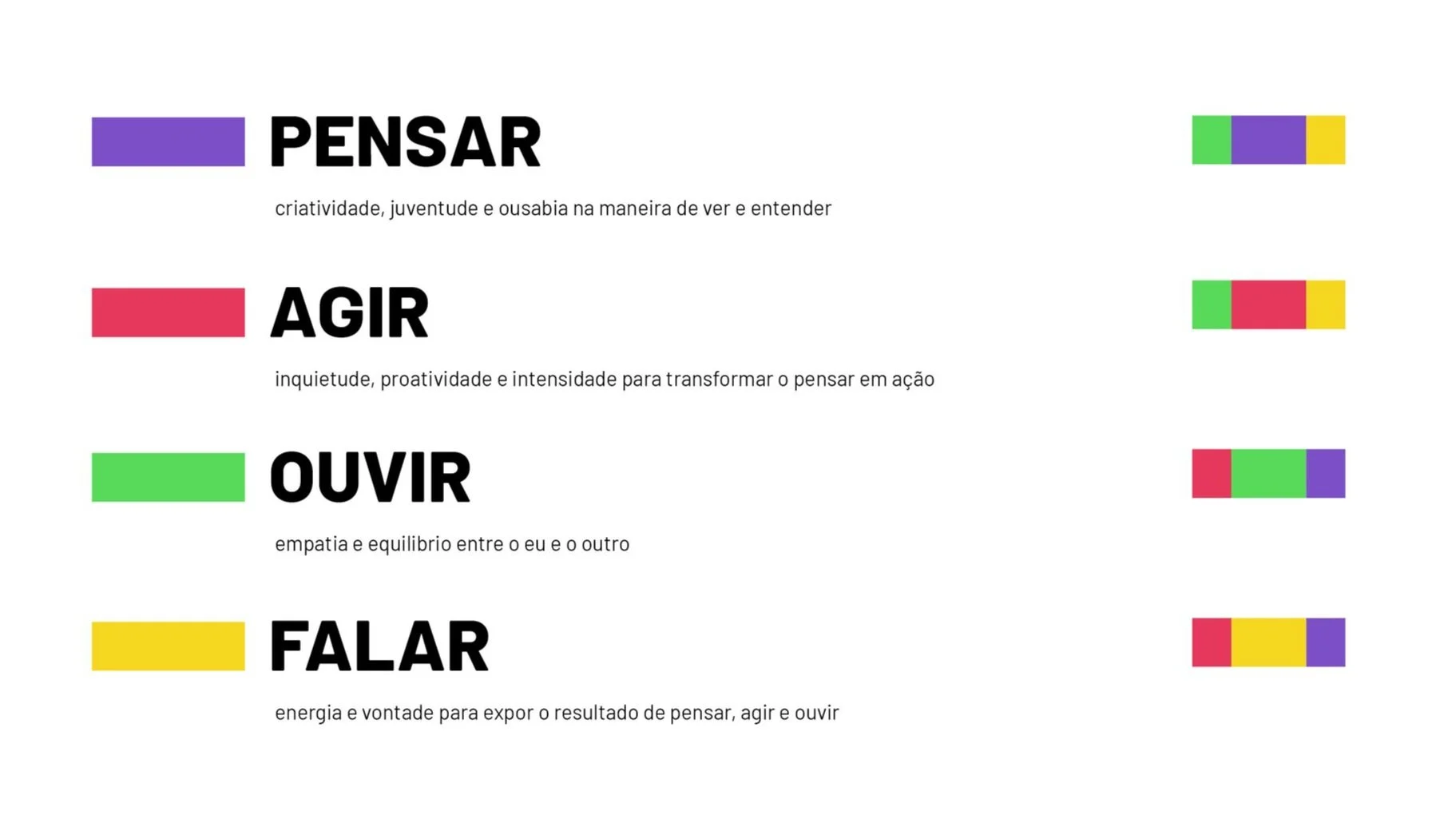 PENSAR

criatividade, juventude e ousabia na maneira de ver e entender

AGIR

inquietude, proatividade e intensidade para transformar o pensar em ação

OUVIR

empatia e equilibrio entre o eu e o outro

FALAR

energia e vontade para expor o resultado de pensar, agir e ouvir